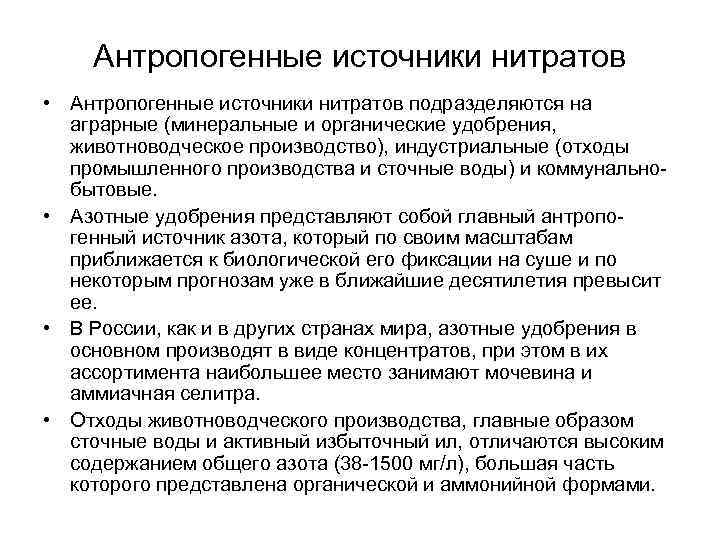 Антропогенные источники нитратов

• Антропогенные источники нитратов подразделяются на аграрные (минеральные и органические удобрения, животноводческое производство), индустриальные (отходы промышленного производства и сточные воды) и коммунально-бытовые.

• Азотные удобрения представляют собой главный антропогенный источник азота, который по своим масштабам приближается к биологической его фиксации на суше и по некоторым прогнозам уже в ближайшие десятилетия превысит ее.

• В России, как и в других странах мира, азотные удобрения в основном производят в виде концентратов, при этом в их ассортимента наибольшее место занимают мочевина и аммиачная селитра.

• Отходы животноводческого производства, главные образом сточные воды и активный избыточный ил, отличаются высоким содержанием общего азота (38-1500 мг/л), большая часть которого представлена органической и аммонийной формами.